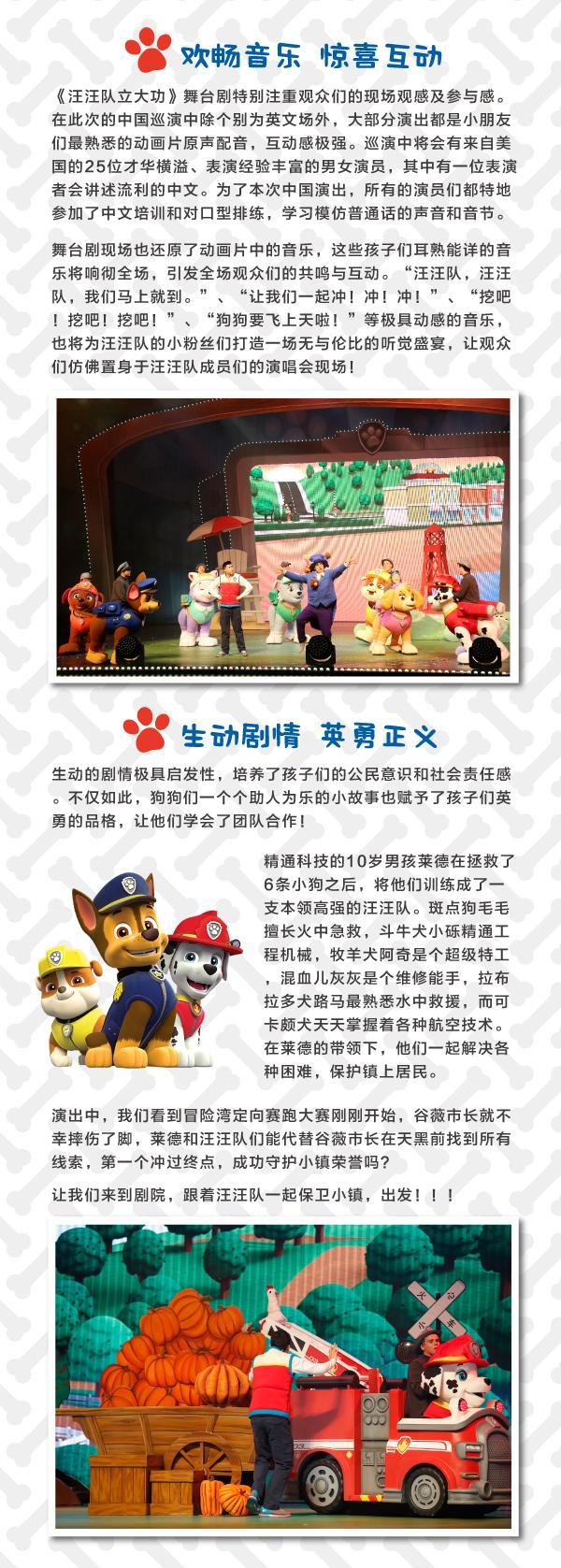 欢畅音乐 惊喜互动

《汪汪队立大功》舞台剧特别注重观众们的现场观感及参与感。在此次的中国巡演中除个别为英文场外，大部分演出都是小朋友们最熟悉的动画片原声配音，互动感极强。巡演中将会有来自美国的25位才华横溢、表演经验丰富的男女演员，其中有一位表演者会讲述流利的中文。为了本次中国演出，所有的演员们都特地参加了中文培训和对口型排练，学习模仿普通话的声音和音节。

舞台剧现场也还原了动画片中的音乐，这些孩子们耳熟能详的音乐将响彻全场，引发全场观众们的共鸣与互动。“汪汪队，汪汪队，我们马上就到。”、“让我们一起冲！冲！冲！”、“挖吧！挖吧！挖吧！”、“狗狗要飞上天啦！”等极具动感的音乐，也将为汪汪队的小粉丝们打造一场无与伦比的听觉盛宴，让观众们仿佛置身于汪汪队成员们的演唱会现场！

生动剧情 英勇正义

生动的剧情极具启发性，培养了孩子们的公民意识和社会责任感。不仅如此，狗狗们一个个助人为乐的小故事也赋予了孩子们英勇的品格，让他们学会了团队合作！

精通科技的10岁男孩莱德在拯救了6条小狗之后，将他们训练成了一支本领高强的汪汪队。斑点狗毛毛擅长火中急救，斗牛犬小砾精通工程机械，牧羊犬阿奇是个超级特工，混血儿灰灰是个维修能手，拉布拉多犬路马最熟悉水中救援，而可卡颇犬天天掌握着各种航空技术。在莱德的带领下，他们一起解决各种困难，保护镇上居民。

演出中，我们看到冒险湾定向赛跑大赛刚刚开始，谷薇市长就不幸摔伤了脚，莱德和汪汪队们能代替谷薇市长在天黑前找到所有线索，第一个冲过终点，成功守护小镇荣誉吗？

让我们来到剧院，跟着汪汪队一起保卫小镇，出发！！！